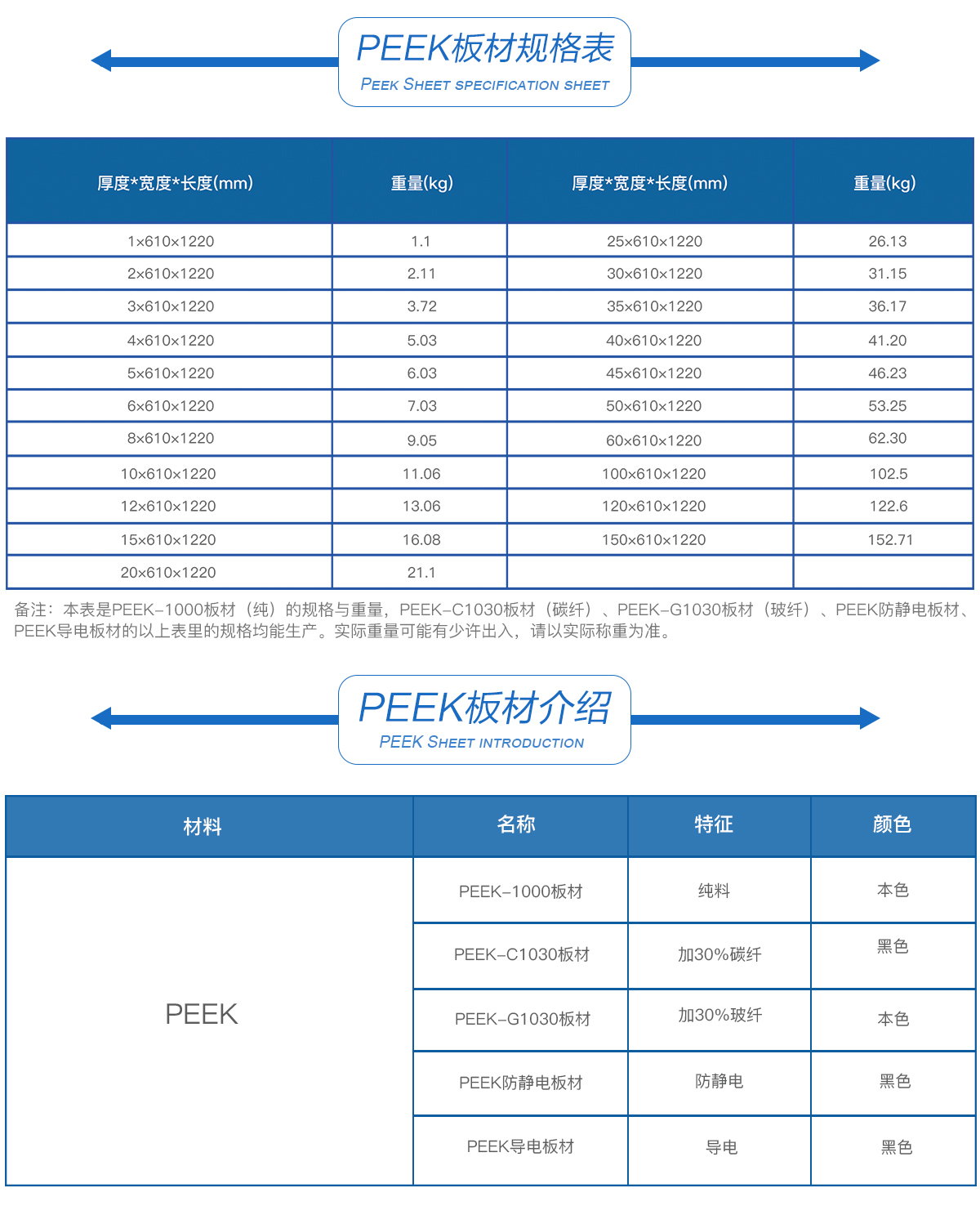 PEEK板材规格表
PEEK SHEET SPECIFICATION SHEET

| 厚度*宽度*长度(mm) | 重量(kg) | 厚度*宽度*长度(mm) | 重量(kg) |
|---|---|---|---|
| 1×610×1220 | 1.1 | 25×610×1220 | 26.13 |
| 2×610×1220 | 2.11 | 30×610×1220 | 31.15 |
| 3×610×1220 | 3.72 | 35×610×1220 | 36.17 |
| 4×610×1220 | 5.03 | 40×610×1220 | 41.20 |
| 5×610×1220 | 6.03 | 45×610×1220 | 46.23 |
| 6×610×1220 | 7.03 | 50×610×1220 | 53.25 |
| 8×610×1220 | 9.05 | 60×610×1220 | 62.30 |
| 10×610×1220 | 11.06 | 100×610×1220 | 102.5 |
| 12×610×1220 | 13.06 | 120×610×1220 | 122.6 |
| 15×610×1220 | 16.08 | 150×610×1220 | 152.71 |
| 20×610×1220 | 21.1 | | |

备注：本表是PEEK-1000板材（纯）的规格与重量，PEEK-C1030板材（碳纤）、PEEK-G1030板材（玻纤）、PEEK防静电板材、PEEK导电板材的以上表里的规格均能生产。实际重量可能有少许出入，请以实际称重为准。

PEEK板材介绍
PEEK SHEET INTRODUCTION

| 材料 | 名称 | 特征 | 颜色 |
|---|---|---|---|
| PEEK | PEEK-1000板材 | 纯料 | 本色 |
| | PEEK-C1030板材 | 加30%碳纤 | 黑色 |
| | PEEK-G1030板材 | 加30%玻纤 | 本色 |
| | PEEK防静电板材 | 防静电 | 黑色 |
| | PEEK导电板材 | 导电 | 黑色 |